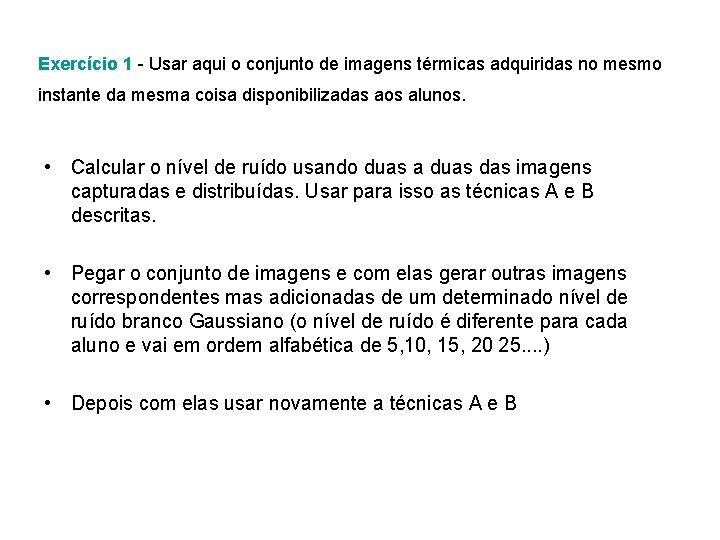 Exercício 1 - Usar aqui o conjunto de imagens térmicas adquiridas no mesmo instante da mesma coisa disponibilizadas aos alunos.

• Calcular o nível de ruído usando duas a duas das imagens capturadas e distribuídas. Usar para isso as técnicas A e B descritas.

• Pegar o conjunto de imagens e com elas gerar outras imagens correspondentes mas adicionadas de um determinado nível de ruído branco Gaussiano (o nível de ruído é diferente para cada aluno e vai em ordem alfabética de 5,10, 15, 20 25....)

• Depois com elas usar novamente a técnicas A e B